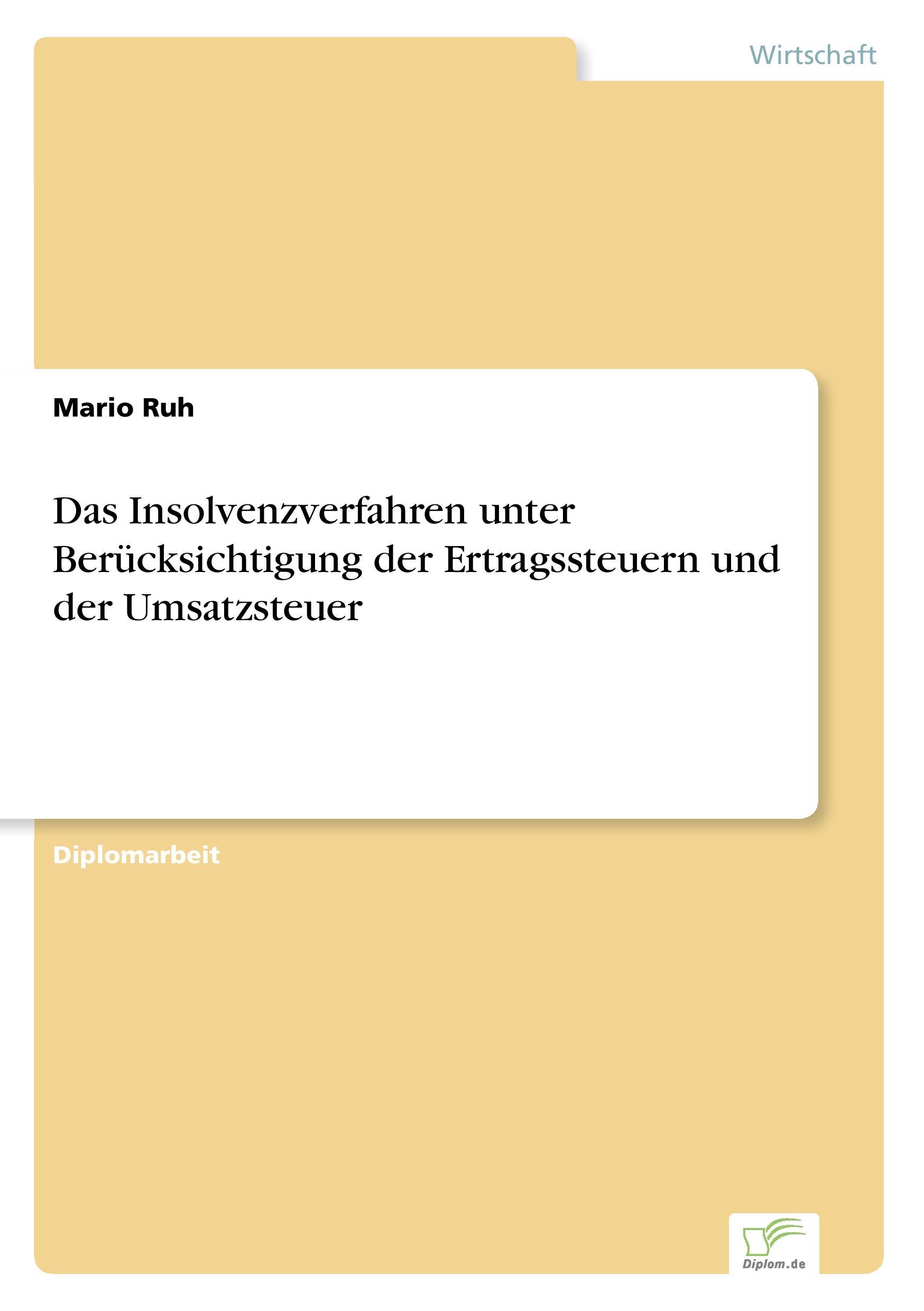 Wirtschaft

Mario Ruh

Das Insolvenzverfahren unter Berücksichtigung der Ertragssteuern und der Umsatzsteuer

Diplomarbeit

Diplom.de